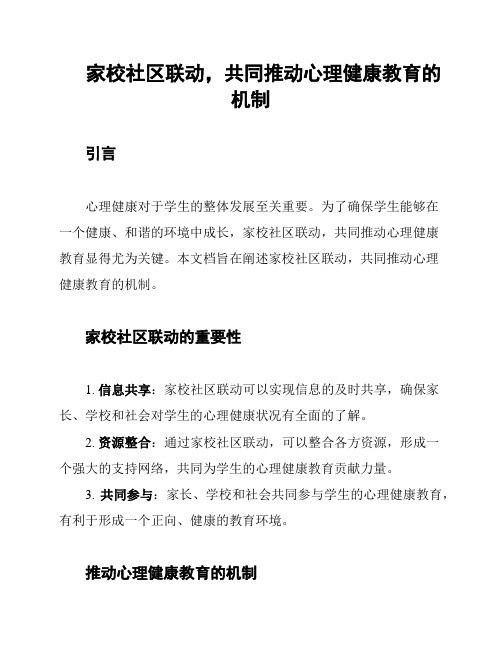 家校社区联动，共同推动心理健康教育的机制

引言

心理健康对于学生的整体发展至关重要。为了确保学生能够在一个健康、和谐的环境中成长，家校社区联动，共同推动心理健康教育显得尤为关键。本文档旨在阐述家校社区联动，共同推动心理健康教育的机制。

家校社区联动的重要性

1. 信息共享：家校社区联动可以实现信息的及时共享，确保家长、学校和社会对学生的心理健康状况有全面的了解。

2. 资源整合：通过家校社区联动，可以整合各方资源，形成一个强大的支持网络，共同为学生的心理健康教育贡献力量。

3. 共同参与：家长、学校和社会共同参与学生的心理健康教育，有利于形成一个正向、健康的教育环境。

推动心理健康教育的机制